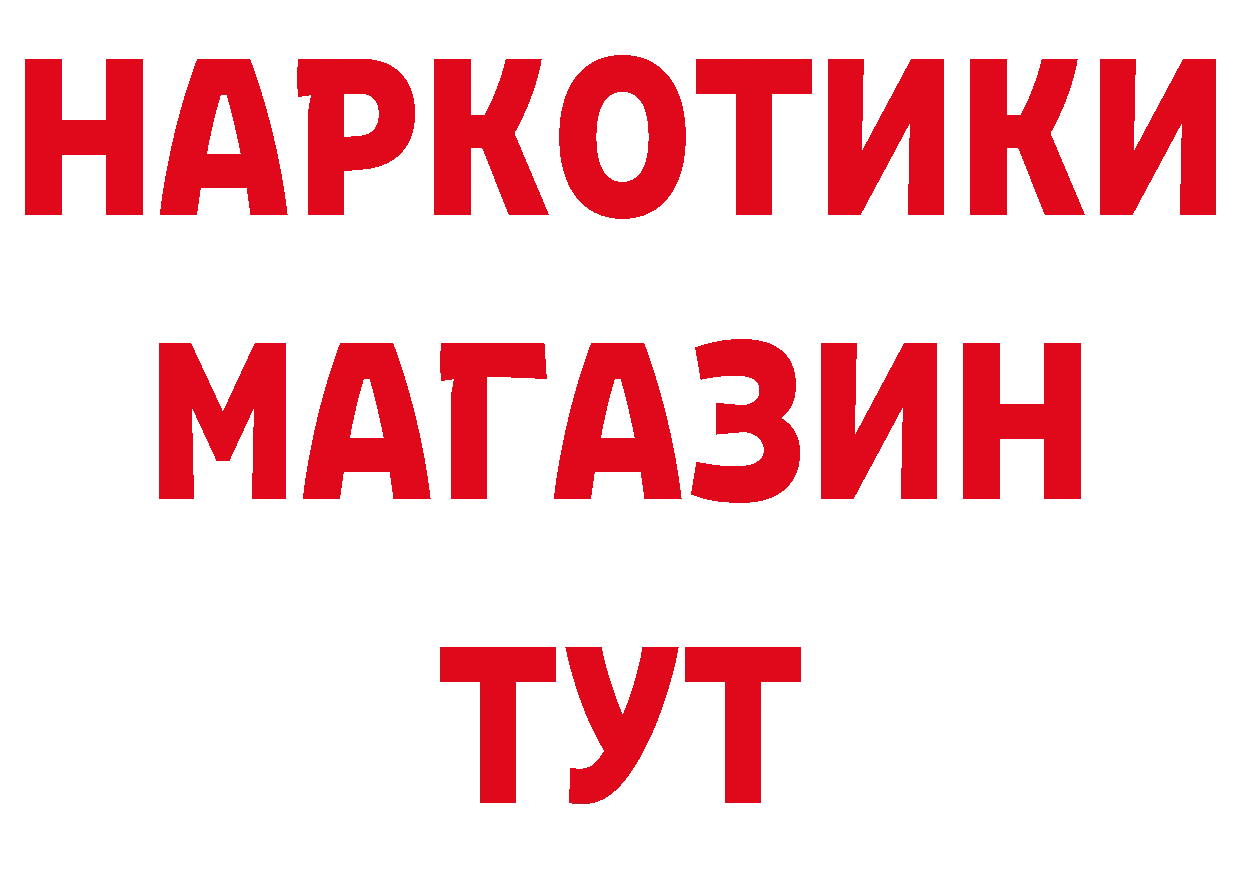 НАРКОТИКИ
МАГАЗИН
ТУТ